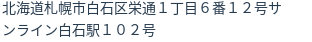 北海道札幌市白石区栄通１丁目６番１２号サンライン白石駅１０２号